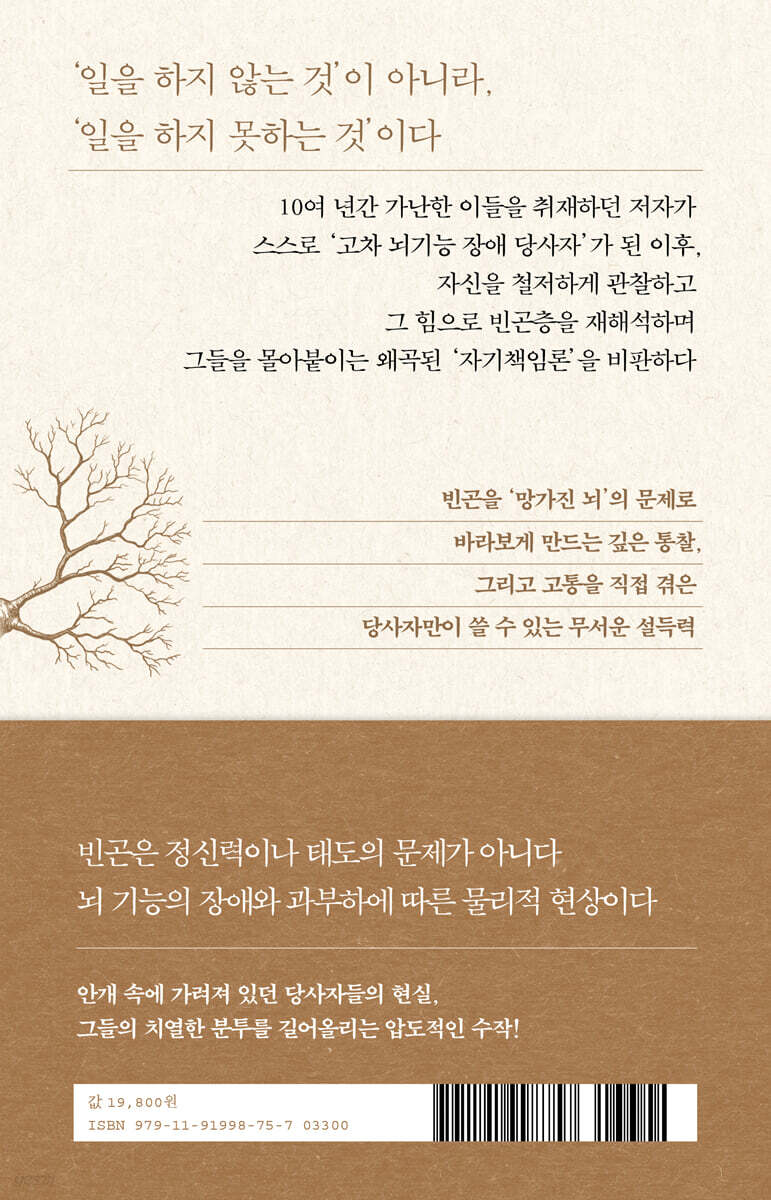 '일을 하지 않는 것'이 아니라,
'일을 하지 못하는 것'이다

10여 년간 가난한 이들을 취재하던 저자가
스스로 '고차 뇌기능 장애 당사자'가 된 이후,
자신을 철저하게 관찰하고
그 힘으로 빈곤층을 재해석하며
그들을 몰아붙이는 왜곡된 '자기책임론'을 비판하다

빈곤을 '망가진 뇌'의 문제로
바라보게 만드는 깊은 통찰,
그리고 고통을 직접 겪은
당사자만이 쓸 수 있는 무서운 설득력

빈곤은 정신력이나 태도의 문제가 아니다
뇌 기능의 장애와 과부하에 따른 물리적 현상이다

안개 속에 가려져 있던 당사자들의 현실,
그들의 치열한 분투를 길어올리는 압도적인 수작!

값 19,800원
ISBN 979-11-91998-75-7 03300